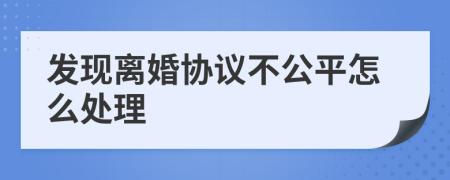 发现离婚协议不公平怎么处理